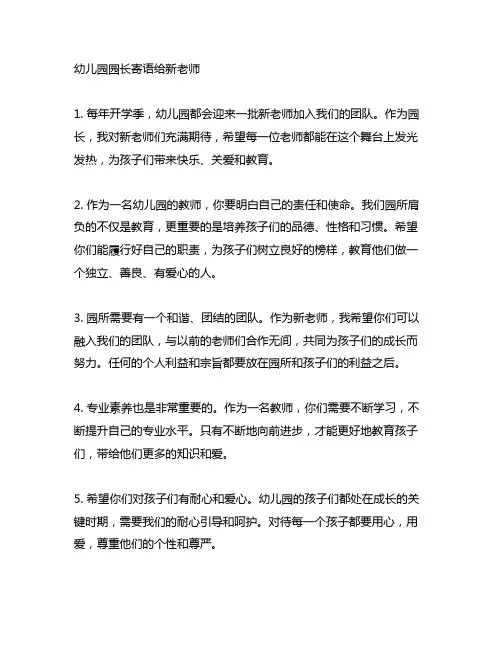 幼儿园园长寄语给新老师

1. 每年开学季，幼儿园都会迎来一批新老师加入我们的团队。作为园长，我对新老师们充满期待，希望每一位老师都能在这个舞台上发光发热，为孩子们带来快乐、关爱和教育。

2. 作为一名幼儿园的教师，你要明白自己的责任和使命。我们园所肩负的不仅是教育，更重要的是培养孩子们的品德、性格和习惯。希望你们能履行好自己的职责，为孩子们树立良好的榜样，教育他们做一个独立、善良、有爱心的人。

3. 园所需要有一个和谐、团结的团队。作为新老师，我希望你们可以融入我们的团队，与以前的老师们合作无间，共同为孩子们的成长而努力。任何的个人利益和宗旨都要放在园所和孩子们的利益之后。

4. 专业素养也是非常重要的。作为一名教师，你们需要不断学习，不断提升自己的专业水平。只有不断地向前进步，才能更好地教育孩子们，带给他们更多的知识和爱。

5. 希望你们对孩子们有耐心和爱心。幼儿园的孩子们都处在成长的关键时期，需要我们的耐心引导和呵护。对待每一个孩子都要用心，用爱，尊重他们的个性和尊严。